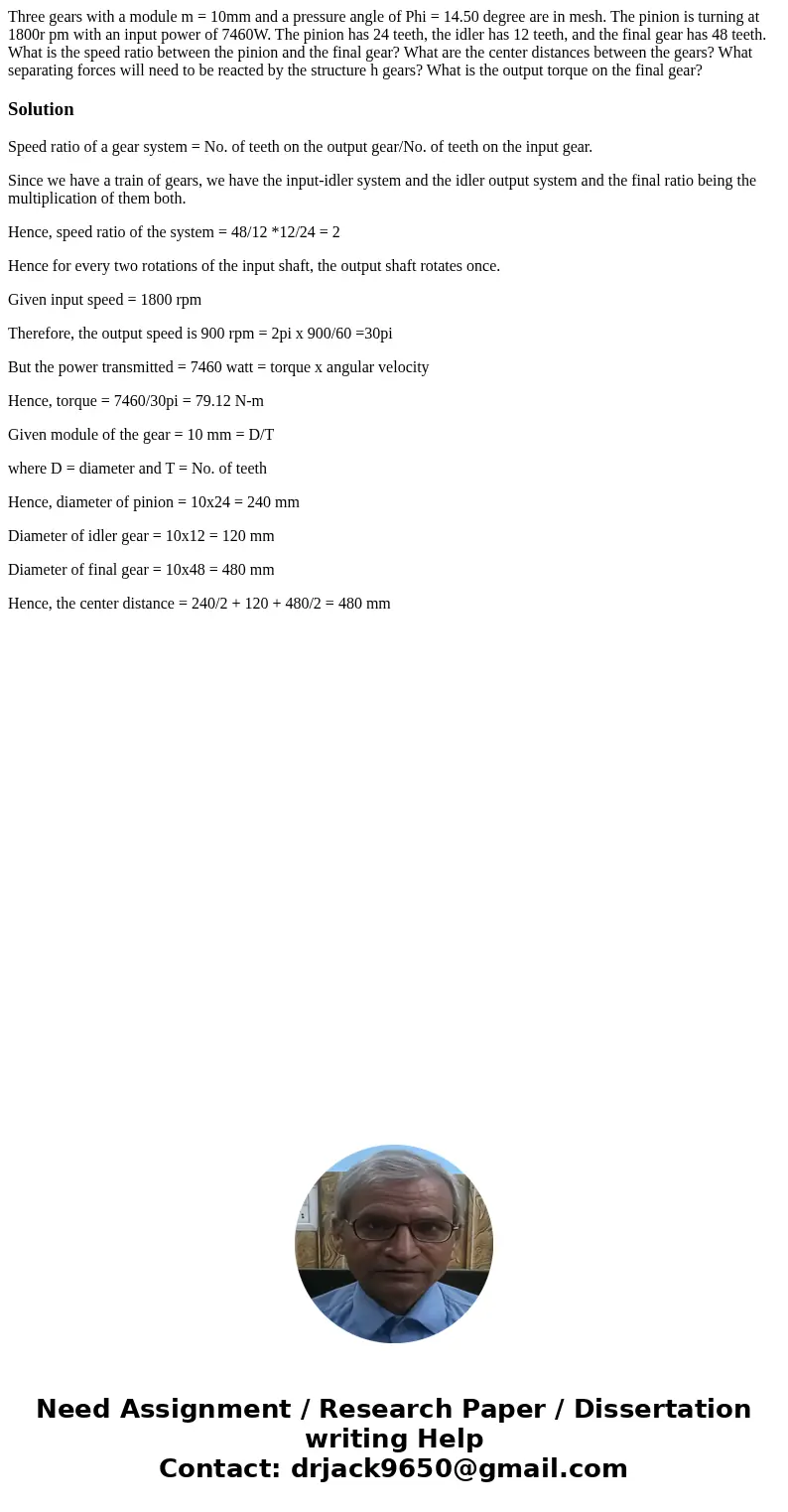 Three gears with a module m = 10mm and a pressure angle of Phi = 14.50 degree are in mesh. The pinion is turning at 1800r pm with an input power of 7460W. The pinion has 24 teeth, the idler has 12 teeth, and the final gear has 48 teeth. What is the speed ratio between the pinion and the final gear? What are the center distances between the gears? What separating forces will need to be reacted by the structure h gears? What is the output torque on the final gear?

Solution

Speed ratio of a gear system = No. of teeth on the output gear/No. of teeth on the input gear.

Since we have a train of gears, we have the input-idler system and the idler output system and the final ratio being the multiplication of them both.

Hence, speed ratio of the system = 48/12 *12/24 = 2

Hence for every two rotations of the input shaft, the output shaft rotates once.

Given input speed = 1800 rpm

Therefore, the output speed is 900 rpm = 2pi x 900/60 =30pi

But the power transmitted = 7460 watt = torque x angular velocity

Hence, torque = 7460/30pi = 79.12 N-m

Given module of the gear = 10 mm = D/T

where D = diameter and T = No. of teeth

Hence, diameter of pinion = 10x24 = 240 mm

Diameter of idler gear = 10x12 = 120 mm

Diameter of final gear = 10x48 = 480 mm

Hence, the center distance = 240/2 + 120 + 480/2 = 480 mm

Need Assignment / Research Paper / Dissertation writing Help
Contact: drjack9650@gmail.com